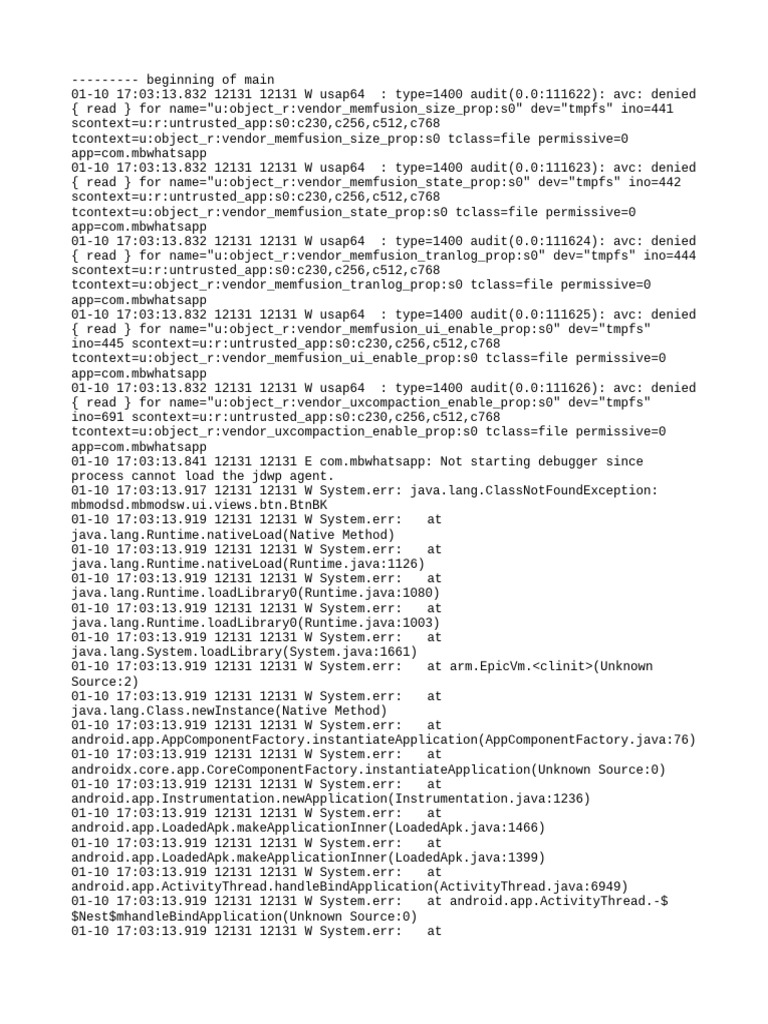 --------- beginning of main
01-10 17:03:13.832 12131 12131 W usap64  : type=1400 audit(0.0:111622): avc: denied { read } for name="u:object_r:vendor_memfusion_size_prop:s0" dev="tmpfs" ino=441 scontext=u:r:untrusted_app:s0:c230,c256,c512,c768 tcontext=u:object_r:vendor_memfusion_size_prop:s0 tclass=file permissive=0 app=com.mbwhatsapp
01-10 17:03:13.832 12131 12131 W usap64  : type=1400 audit(0.0:111623): avc: denied { read } for name="u:object_r:vendor_memfusion_state_prop:s0" dev="tmpfs" ino=442 scontext=u:r:untrusted_app:s0:c230,c256,c512,c768 tcontext=u:object_r:vendor_memfusion_state_prop:s0 tclass=file permissive=0 app=com.mbwhatsapp
01-10 17:03:13.832 12131 12131 W usap64  : type=1400 audit(0.0:111624): avc: denied { read } for name="u:object_r:vendor_memfusion_tranlog_prop:s0" dev="tmpfs" ino=444 scontext=u:r:untrusted_app:s0:c230,c256,c512,c768 tcontext=u:object_r:vendor_memfusion_tranlog_prop:s0 tclass=file permissive=0 app=com.mbwhatsapp
01-10 17:03:13.832 12131 12131 W usap64  : type=1400 audit(0.0:111625): avc: denied { read } for name="u:object_r:vendor_memfusion_ui_enable_prop:s0" dev="tmpfs" ino=445 scontext=u:r:untrusted_app:s0:c230,c256,c512,c768 tcontext=u:object_r:vendor_memfusion_ui_enable_prop:s0 tclass=file permissive=0 app=com.mbwhatsapp
01-10 17:03:13.832 12131 12131 W usap64  : type=1400 audit(0.0:111626): avc: denied { read } for name="u:object_r:vendor_uxcompaction_enable_prop:s0" dev="tmpfs" ino=691 scontext=u:r:untrusted_app:s0:c230,c256,c512,c768 tcontext=u:object_r:vendor_uxcompaction_enable_prop:s0 tclass=file permissive=0 app=com.mbwhatsapp
01-10 17:03:13.841 12131 12131 E com.mbwhatsapp: Not starting debugger since process cannot load the jdwp agent.
01-10 17:03:13.917 12131 12131 W System.err: java.lang.ClassNotFoundException: mbmodsd.mbmodsw.ui.views.btn.BtnBK
01-10 17:03:13.919 12131 12131 W System.err:    at java.lang.Runtime.nativeLoad(Native Method)
01-10 17:03:13.919 12131 12131 W System.err:    at java.lang.Runtime.nativeLoad(Runtime.java:1126)
01-10 17:03:13.919 12131 12131 W System.err:    at java.lang.Runtime.loadLibrary0(Runtime.java:1080)
01-10 17:03:13.919 12131 12131 W System.err:    at java.lang.Runtime.loadLibrary0(Runtime.java:1003)
01-10 17:03:13.919 12131 12131 W System.err:    at java.lang.System.loadLibrary(System.java:1661)
01-10 17:03:13.919 12131 12131 W System.err:    at arm.EpicVm.<clinit>(Unknown Source:2)
01-10 17:03:13.919 12131 12131 W System.err:    at java.lang.Class.newInstance(Native Method)
01-10 17:03:13.919 12131 12131 W System.err:    at android.app.AppComponentFactory.instantiateApplication(AppComponentFactory.java:76)
01-10 17:03:13.919 12131 12131 W System.err:    at androidx.core.app.CoreComponentFactory.instantiateApplication(Unknown Source:0)
01-10 17:03:13.919 12131 12131 W System.err:    at android.app.Instrumentation.newApplication(Instrumentation.java:1236)
01-10 17:03:13.919 12131 12131 W System.err:    at android.app.LoadedApk.makeApplicationInner(LoadedApk.java:1466)
01-10 17:03:13.919 12131 12131 W System.err:    at android.app.LoadedApk.makeApplicationInner(LoadedApk.java:1399)
01-10 17:03:13.919 12131 12131 W System.err:    at android.app.ActivityThread.handleBindApplication(ActivityThread.java:6949)
01-10 17:03:13.919 12131 12131 W System.err:    at android.app.ActivityThread.-$$Nest$mhandleBindApplication(Unknown Source:0)
01-10 17:03:13.919 12131 12131 W System.err:    at